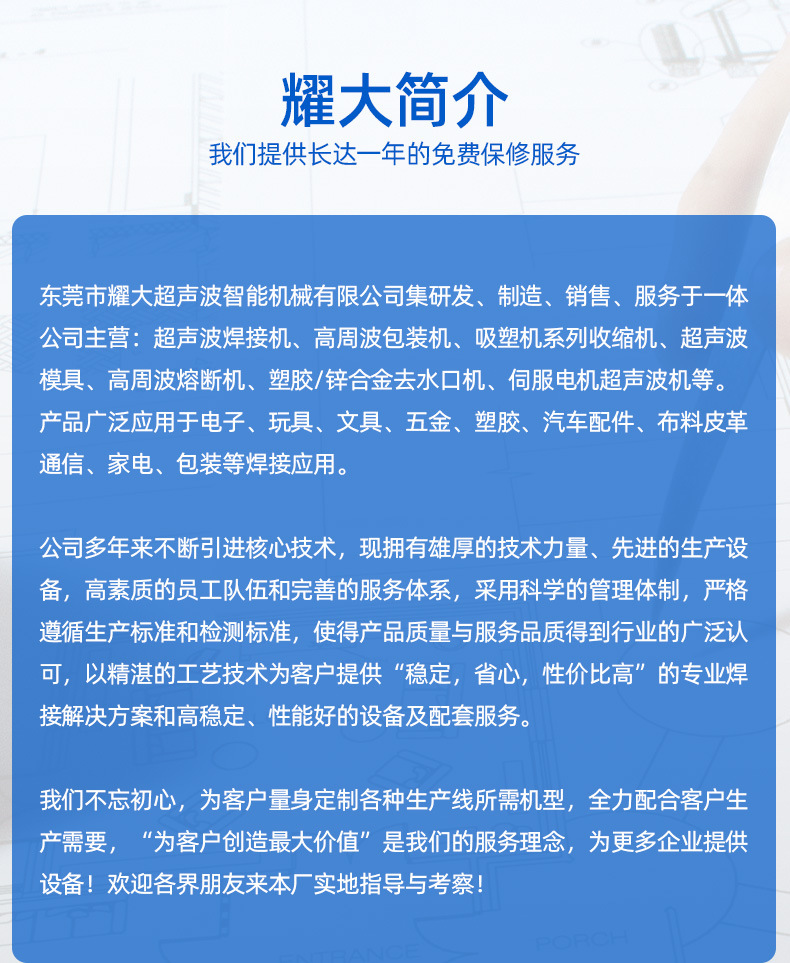 耀大简介
我们提供长达一年的免费保修服务

东莞市耀大超声波智能机械有限公司集研发、制造、销售、服务于一体公司主营：超声波焊接机、高周波包装机、吸塑机系列收缩机、超声波模具、高周波熔断机、塑胶/锌合金去水口机、伺服电机超声波机等。产品广泛应用于电子、玩具、文具、五金、塑胶、汽车配件、布料皮革通信、家电、包装等焊接应用。

公司多年来不断引进核心技术，现拥有雄厚的技术力量、先进的生产设备，高素质的员工队伍和完善的服务体系，采用科学的管理体制，严格遵循生产标准和检测标准，使得产品质量与服务品质得到行业的广泛认可，以精湛的工艺技术为客户提供“稳定，省心，性价比高”的专业焊接解决方案和高稳定、性能好的设备及配套服务。

我们不忘初心，为客户量身定制各种生产线所需机型，全力配合客户生产需要，“为客户创造最大价值”是我们的服务理念，为更多企业提供设备！欢迎各界朋友来本厂实地指导与考察！